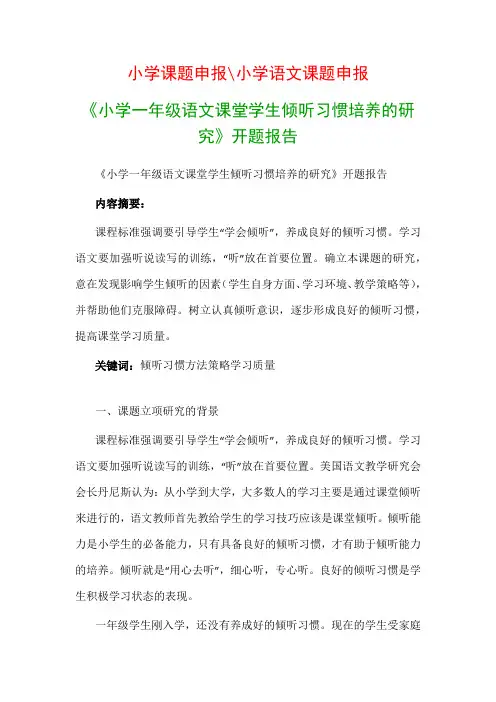 小学课题申报\小学语文课题申报

《小学一年级语文课堂学生倾听习惯培养的研究》开题报告

《小学一年级语文课堂学生倾听习惯培养的研究》开题报告

内容摘要：

课程标准强调要引导学生“学会倾听”，养成良好的倾听习惯。学习语文要加强听说读写的训练，“听”放在首要位置。确立本课题的研究，意在发现影响学生倾听的因素（学生自身方面、学习环境、教学策略等），并帮助他们克服障碍。树立认真倾听意识，逐步形成良好的倾听习惯，提高课堂学习质量。

关键词：倾听习惯方法策略学习质量

一、课题立项研究的背景

课程标准强调要引导学生“学会倾听”，养成良好的倾听习惯。学习语文要加强听说读写的训练，“听”放在首要位置。美国语文教学研究会会长丹尼斯认为：从小学到大学，大多数人的学习主要是通过课堂倾听来进行的，语文教师首先教给学生的学习技巧应该是课堂倾听。倾听能力是小学生的必备能力，只有具备良好的倾听习惯，才有助于倾听能力的培养。倾听就是“用心去听”，细心听，专心听。良好的倾听习惯是学生积极学习状态的表现。

一年级学生刚入学，还没有养成好的倾听习惯。现在的学生受家庭